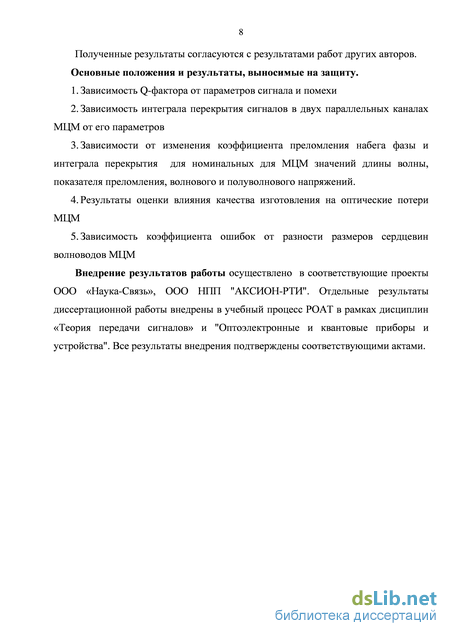 8

Полученные результаты согласуются с результатами работ других авторов.

Основные положения и результаты, выносимые на защиту.

1. Зависимость Q-фактора от параметров сигнала и помехи

2. Зависимость интеграла перекрытия сигналов в двух параллельных каналах МЦМ от его параметров

3. Зависимости от изменения коэффициента преломления набега фазы и интеграла перекрытия для номинальных для МЦМ значений длины волны, показателя преломления, волнового и полуволнового напряжений.

4. Результаты оценки влияния качества изготовления на оптические потери МЦМ

5. Зависимость коэффициента ошибок от разности размеров сердцевин волноводов МЦМ

Внедрение результатов работы осуществлено в соответствующие проекты ООО «Наука-Связь», ООО НПП "АКСИОН-РТИ". Отдельные результаты диссертационной работы внедрены в учебный процесс РОАТ в рамках дисциплин «Теория передачи сигналов» и "Оптоэлектронные и квантовые приборы и устройства". Все результаты внедрения подтверждены соответствующими актами.

dsLib.net
библиотека диссертаций